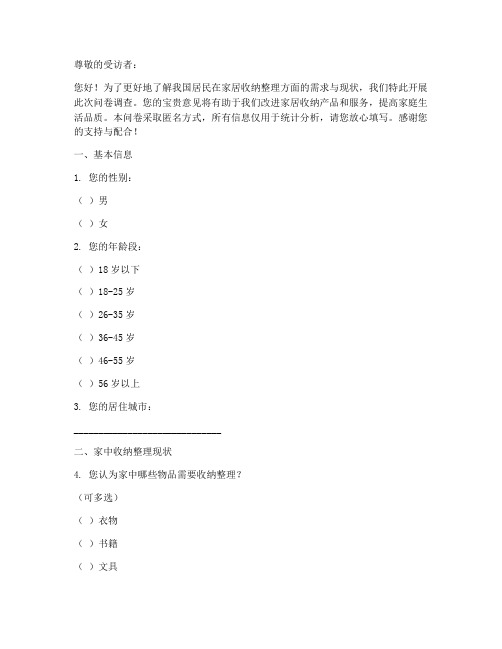 尊敬的受访者：

您好！为了更好地了解我国居民在家居收纳整理方面的需求与现状，我们特此开展此次问卷调查。您的宝贵意见将有助于我们改进家居收纳产品和服务，提高家庭生活品质。本问卷采取匿名方式，所有信息仅用于统计分析，请您放心填写。感谢您的支持与配合！

一、基本信息

1. 您的性别：

（ ）男

（ ）女

2. 您的年龄段：

（ ）18 岁以下

（ ）18-25 岁

（ ）26-35 岁

（ ）36-45 岁

（ ）46-55 岁

（ ）56 岁以上

3. 您的居住城市：

______________________________

二、家中收纳整理现状

4. 您认为家中哪些物品需要收纳整理？

（可多选）

（ ）衣物

（ ）书籍

（ ）文具